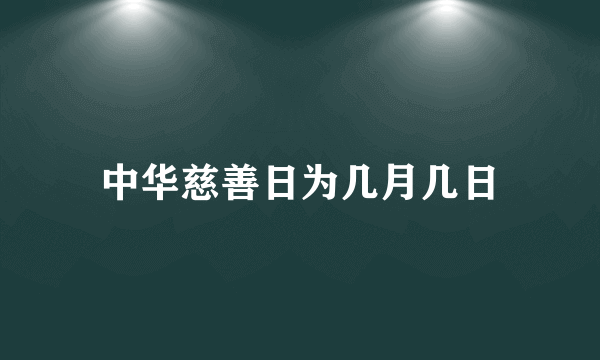 中华慈善日为几月几日